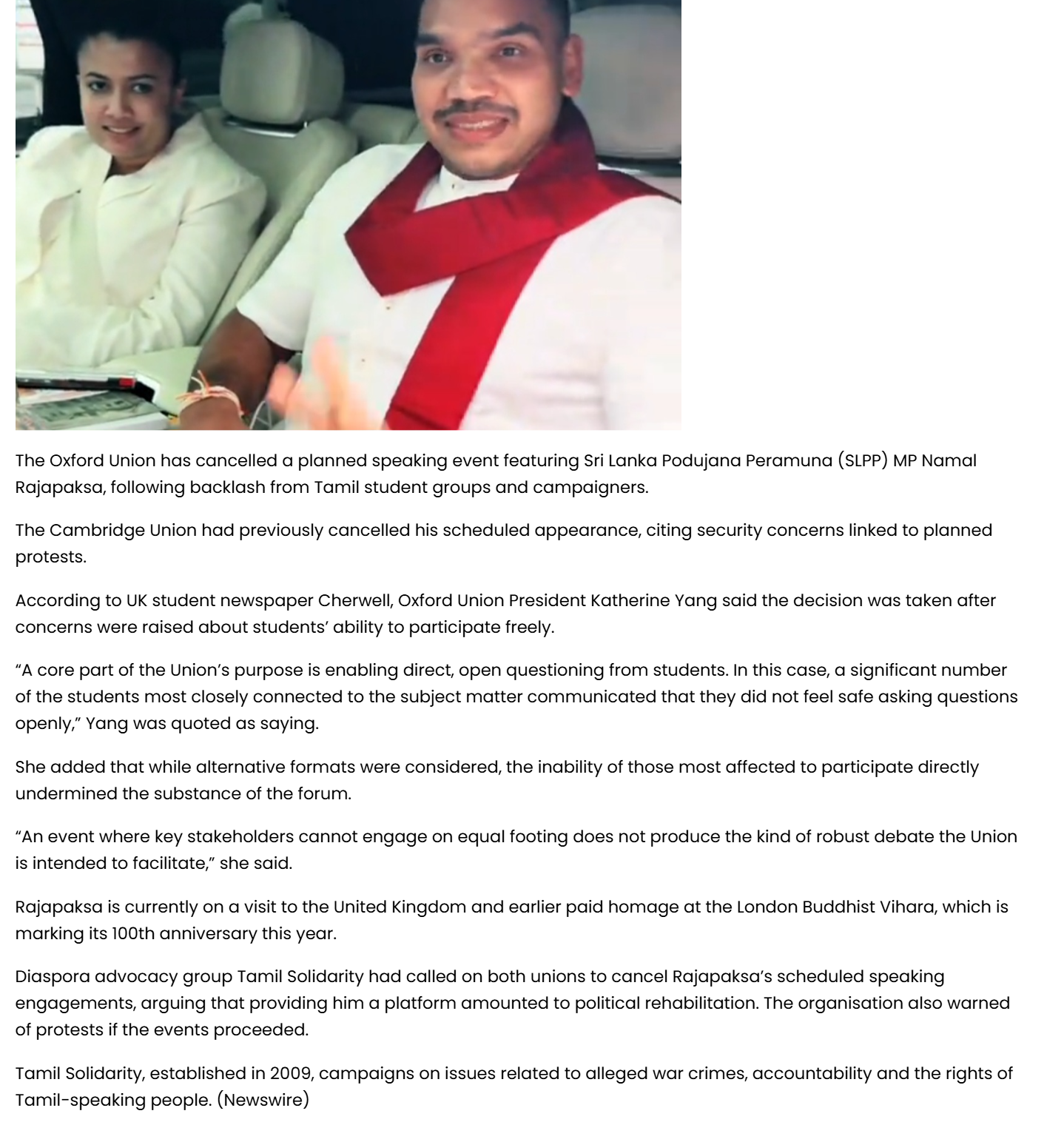 The Oxford Union has cancelled a planned speaking event featuring Sri Lanka Podujana Peramuna (SLPP) MP Namal Rajapaksa, following backlash from Tamil student groups and campaigners.

The Cambridge Union had previously cancelled his scheduled appearance, citing security concerns linked to planned protests.

According to UK student newspaper Cherwell, Oxford Union President Katherine Yang said the decision was taken after concerns were raised about students’ ability to participate freely.

“A core part of the Union’s purpose is enabling direct, open questioning from students. In this case, a significant number of the students most closely connected to the subject matter communicated that they did not feel safe asking questions openly,” Yang was quoted as saying.

She added that while alternative formats were considered, the inability of those most affected to participate directly undermined the substance of the forum.

“An event where key stakeholders cannot engage on equal footing does not produce the kind of robust debate the Union is intended to facilitate,” she said.

Rajapaksa is currently on a visit to the United Kingdom and earlier paid homage at the London Buddhist Vihara, which is marking its 100th anniversary this year.

Diaspora advocacy group Tamil Solidarity had called on both unions to cancel Rajapaksa’s scheduled speaking engagements, arguing that providing him a platform amounted to political rehabilitation. The organisation also warned of protests if the events proceeded.

Tamil Solidarity, established in 2009, campaigns on issues related to alleged war crimes, accountability and the rights of Tamil-speaking people. (Newswire)